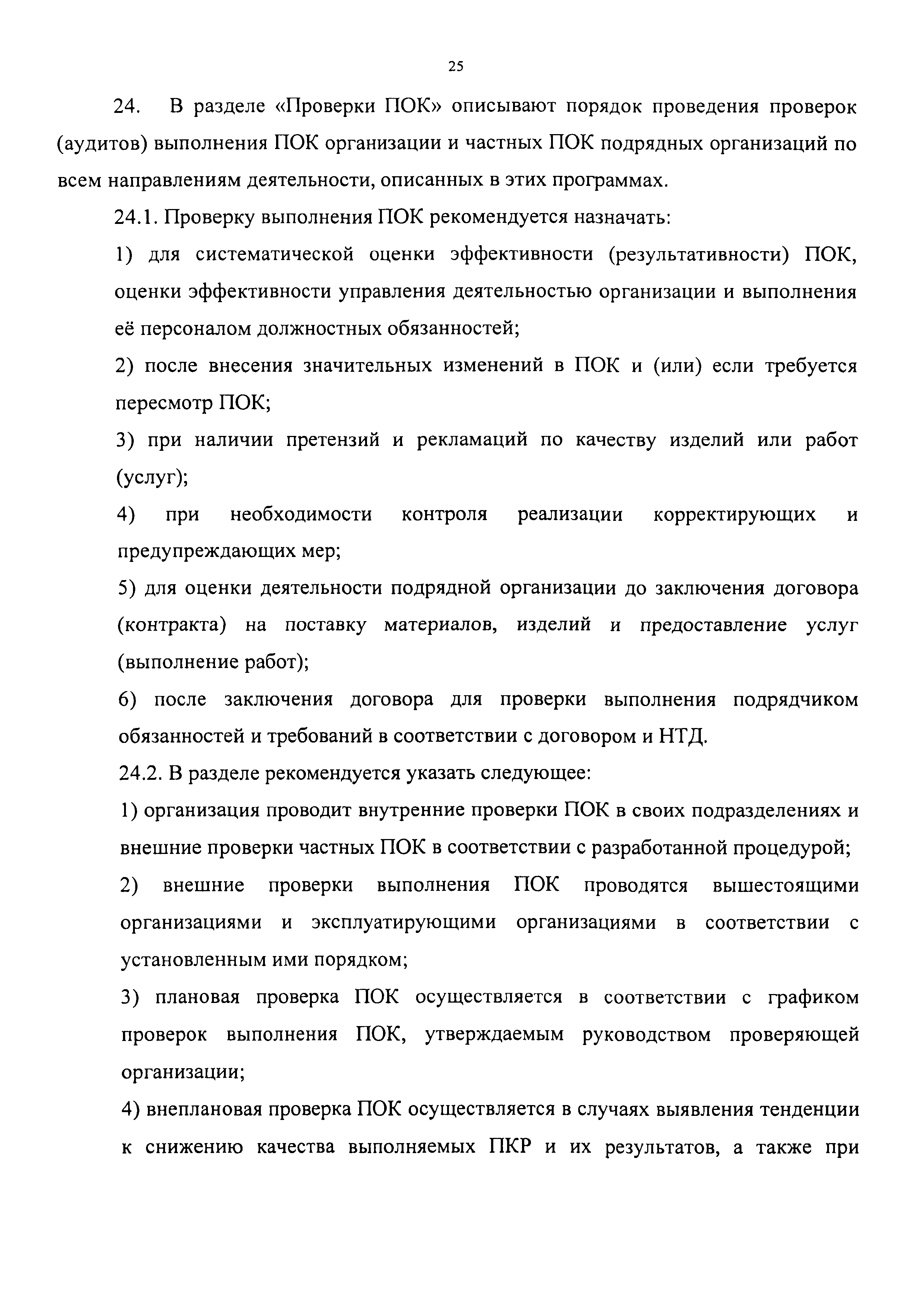 25

24. В разделе «Проверки ПОК» описывают порядок проведения проверок (аудитов) выполнения ПОК организации и частных ПОК подрядных организаций по всем направлениям деятельности, описанных в этих программах.

24.1. Проверку выполнения ПОК рекомендуется назначать:

1) для систематической оценки эффективности (результативности) ПОК, оценки эффективности управления деятельностью организации и выполнения её персоналом должностных обязанностей;

2) после внесения значительных изменений в ПОК и (или) если требуется пересмотр ПОК;

3) при наличии претензий и рекламаций по качеству изделий или работ (услуг);

4) при необходимости контроля реализации корректирующих и предупреждающих мер;

5) для оценки деятельности подрядной организации до заключения договора (контракта) на поставку материалов, изделий и предоставление услуг (выполнение работ);

6) после заключения договора для проверки выполнения подрядчиком обязанностей и требований в соответствии с договором и НТД.

24.2. В разделе рекомендуется указать следующее:

1) организация проводит внутренние проверки ПОК в своих подразделениях и внешние проверки частных ПОК в соответствии с разработанной процедурой;

2) внешние проверки выполнения ПОК проводятся вышестоящими организациями и эксплуатирующими организациями в соответствии с установленным ими порядком;

3) плановая проверка ПОК осуществляется в соответствии с графиком проверок выполнения ПОК, утверждаемым руководством проверяющей организации;

4) внеплановая проверка ПОК осуществляется в случаях выявления тенденции к снижению качества выполняемых ПКР и их результатов, а также при